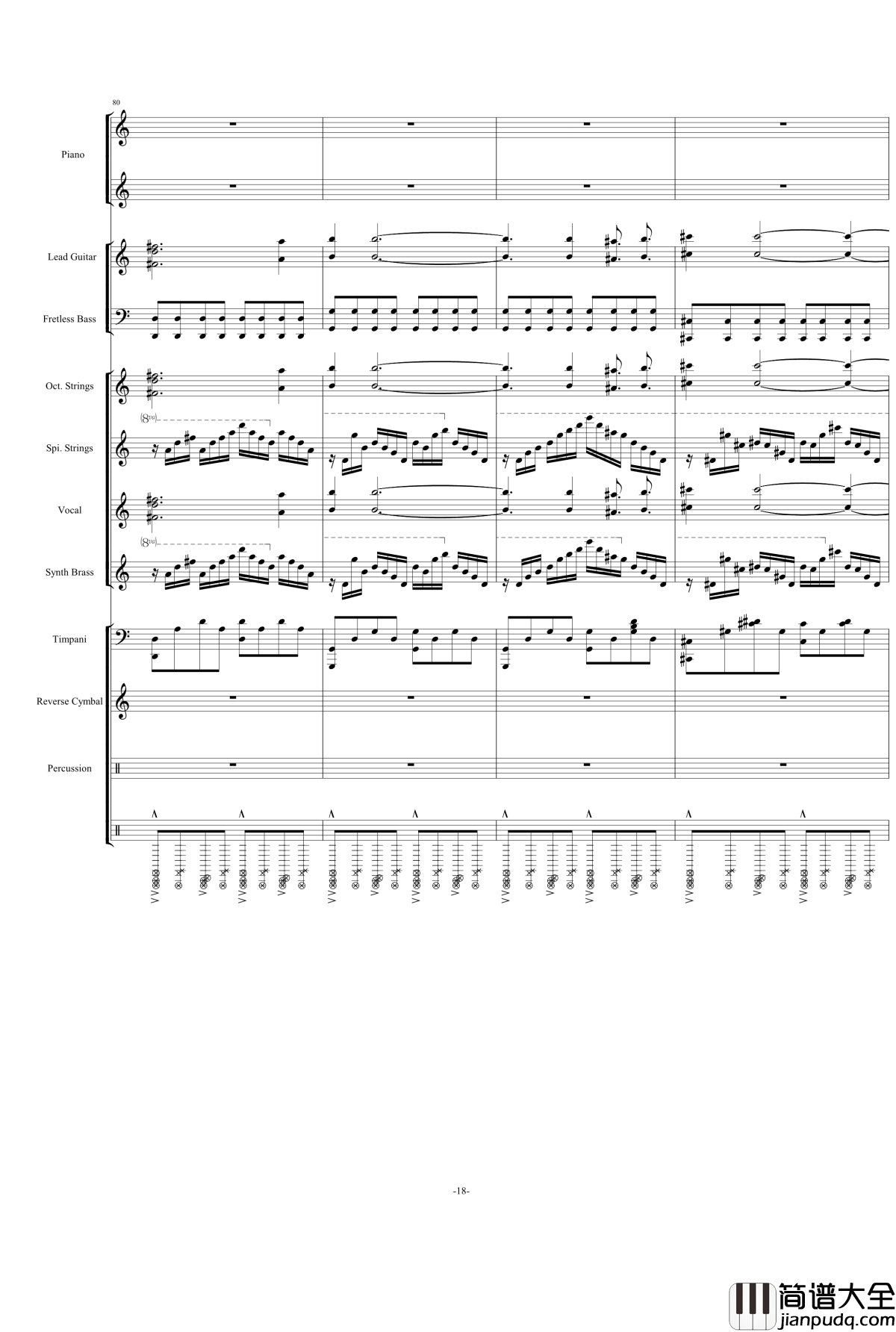 80

Piano

Lead Guitar

Fretless Bass

Oct. Strings

(8va)

Spi. Strings

Vocal

(8va)

Synth Brass

Timpani

Reverse Cymbal

Percussion

-18-

简谱大全
jianpudq.com